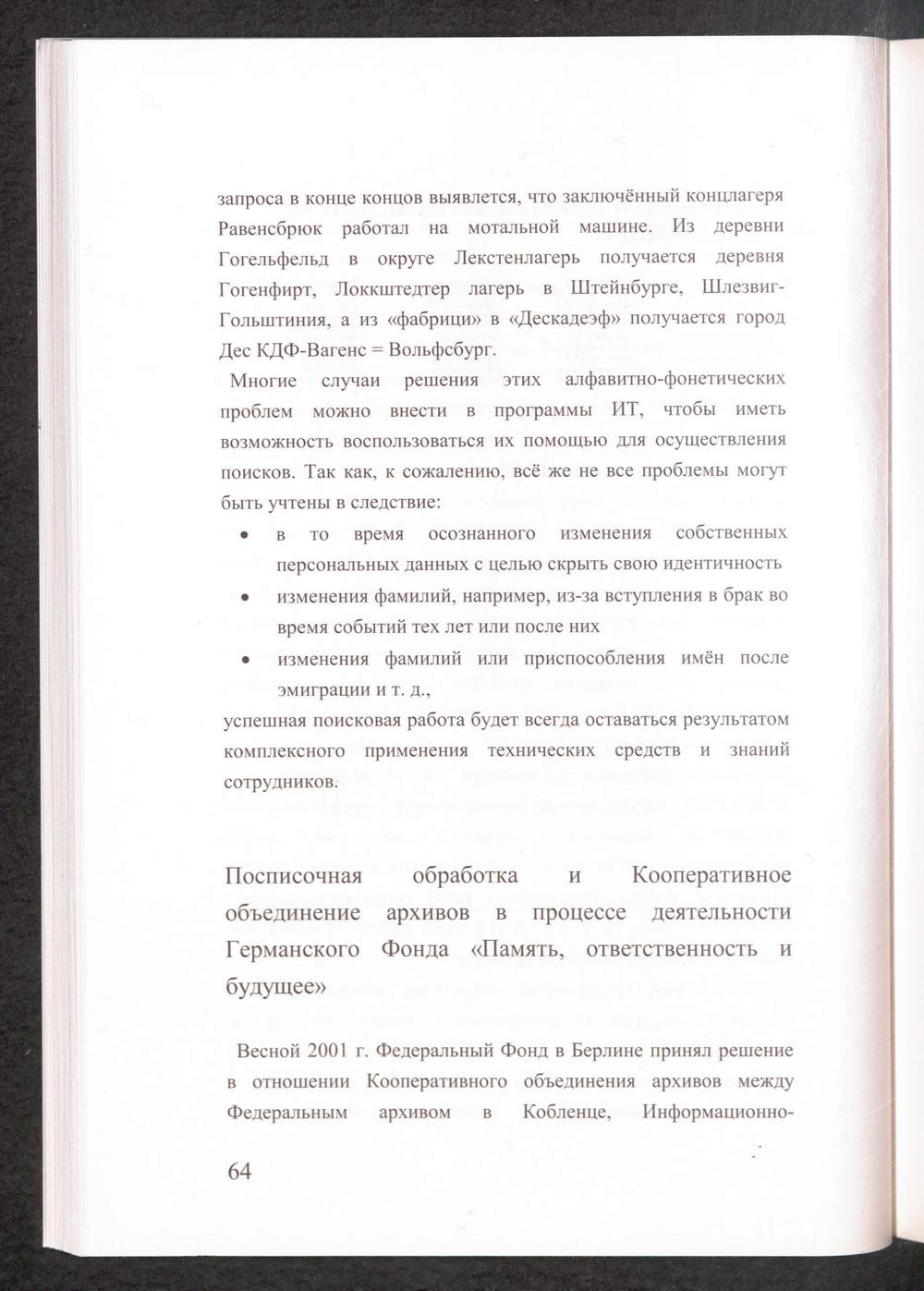 запроса в конце концов выявлется, что заключённый концлагеря Равенсбрюк работал на мотальной машине. Из деревни Гогельфельд в округе Лекстенлагерь получается деревня Гогенфирт, Локкштедтер лагерь в Штейнбурге, Шлезвиг-Гольштиния, а из «фабрици» в «Дескадеэф» получается город Дес КДФ-Вагенс = Вольфсбург.

Многие случаи решения этих алфавитно-фонетических проблем можно внести в программы ИТ, чтобы иметь возможность воспользоваться их помощью для осуществления поисков. Так как, к сожалению, всё же не все проблемы могут быть учтены в следствие:

• в то время осознанного изменения собственных персональных данных с целью скрыть свою идентичность

• изменения фамилий, например, из-за вступления в брак во время событий тех лет или после них

• изменения фамилий или приспособления имён после эмиграции и т. д.,

успешная поисковая работа будет всегда оставаться результатом комплексного применения технических средств и знаний сотрудников.

Посписочная обработка и Кооперативное объединение архивов в процессе деятельности Германского Фонда «Память, ответственность и будущее»

Весной 2001 г. Федеральный Фонд в Берлине принял решение в отношении Кооперативного объединения архивов между Федеральным архивом в Кобленце, Информационно-

64